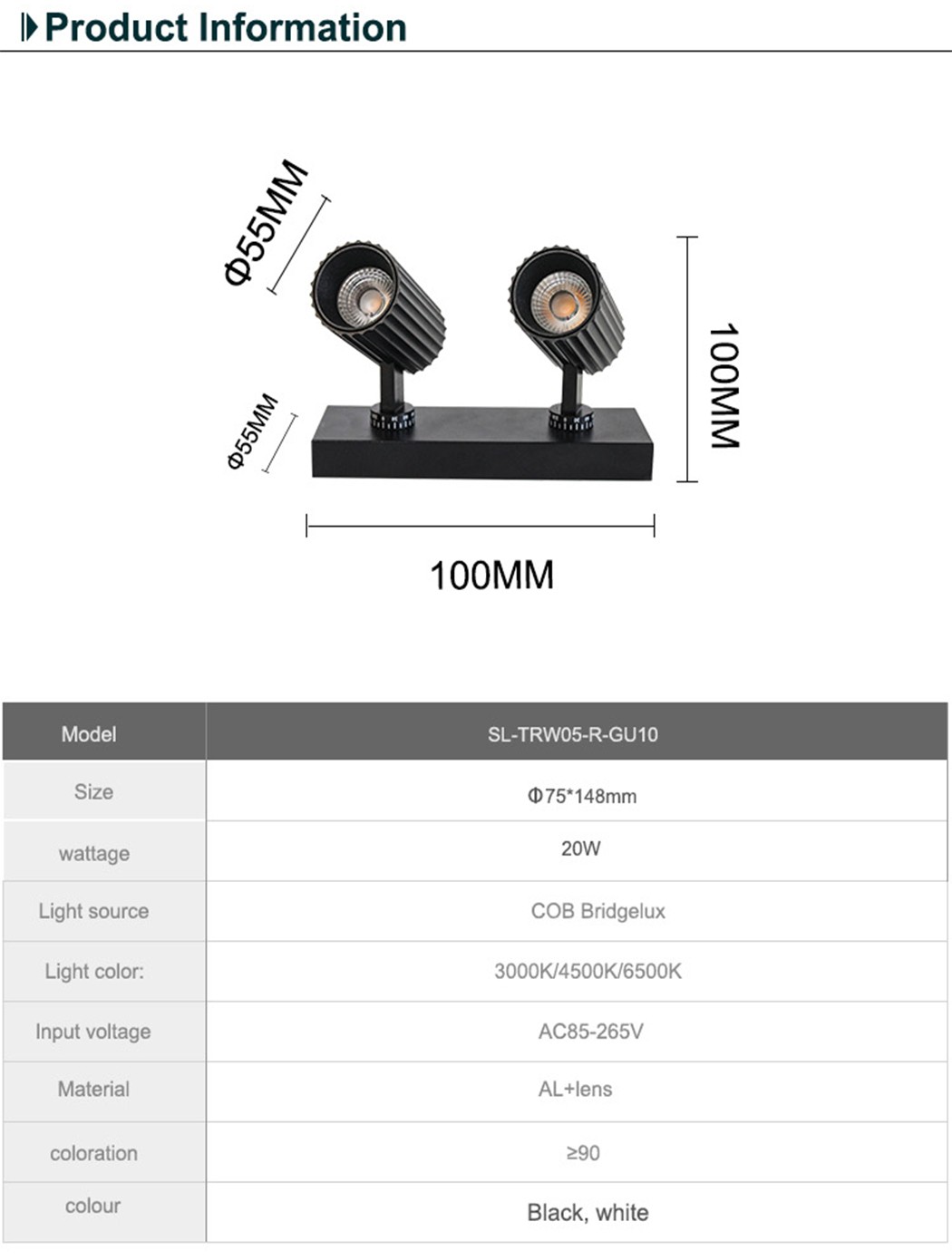 Product Information

Φ55MM

Φ55MM

100MM

100MM

| Model | SL-TRW05-R-GU10 |
|---|---|
| Size | Φ75*148mm |
| wattage | 20W |
| Light source | COB Bridgelux |
| Light color: | 3000K/4500K/6500K |
| Input voltage | AC85-265V |
| Material | AL+lens |
| coloration | ≥90 |
| colour | Black, white |